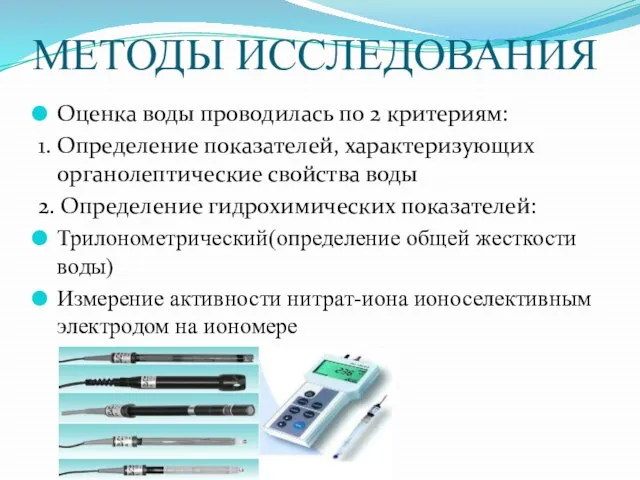 МЕТОДЫ ИССЛЕДОВАНИЯ

Оценка воды проводилась по 2 критериям:

1. Определение показателей, характеризующих органолептические свойства воды

2. Определение гидрохимических показателей:

Трилонометрический(определение общей жесткости воды)

Измерение активности нитрат-иона ионоселективным электродом на иономере